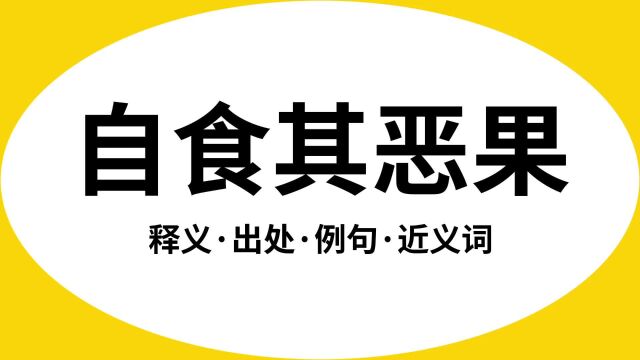 自食其恶果

释义·出处·例句·近义词